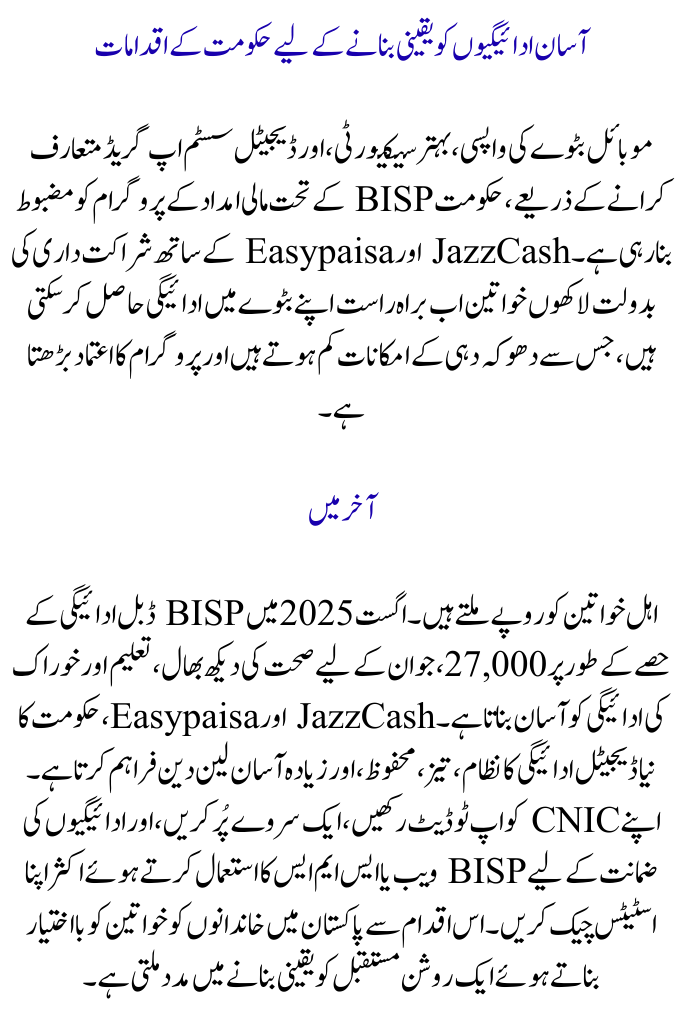 آسان ادائیگیوں کو یقینی بنانے کے لیے حکومت کے اقدامات

موبائل بٹوے کی واپسی، بہتر سیکیورٹی، اور ڈیجیٹل سسٹم اپ گریڈ متعارف کرانے کے ذریعے، حکومت BISP کے تحت مالی امداد کے پروگرام کو مضبوط بنا رہی ہے۔ JazzCash اور Easypaisa کے ساتھ شراکت داری کی بدولت لاکھوں خواتین اب براہ راست اپنے بٹوے میں ادائیگی حاصل کر سکتی ہیں، جس سے دھوکہ دہی کے امکانات کم ہوتے ہیں اور پروگرام کا اعتماد بڑھتا ہے۔

آخر میں

اہل خواتین کو روپے ملتے ہیں۔ اگست 2025 میں BISP ڈبل ادائیگی کے حصے کے طور پر 27,000، جوان کے لیے صحت کی دیکھ بھال، تعلیم اور خوراک کی ادائیگی کو آسان بناتا ہے۔ JazzCash اور Easypaisa، حکومت کا نیا ڈیجیٹل ادائیگی کا نظام، تیز، محفوظ، اور زیادہ آسان لین دین فراہم کرتا ہے۔ اپنے CNIC کو اپ ٹو ڈیٹ رکھیں، ایک سروے پُر کریں، اور ادائیگیوں کی ضمانت کے لیے BISP ویب یا ایس ایم ایس کا استعمال کرتے ہوئے اکثر اپنا اسٹیٹس چیک کریں۔ اس اقدام سے پاکستان میں خاندانوں کو خواتین کو بااختیار بناتے ہوئے ایک روشن مستقبل کو یقینی بنانے میں مدد ملتی ہے۔